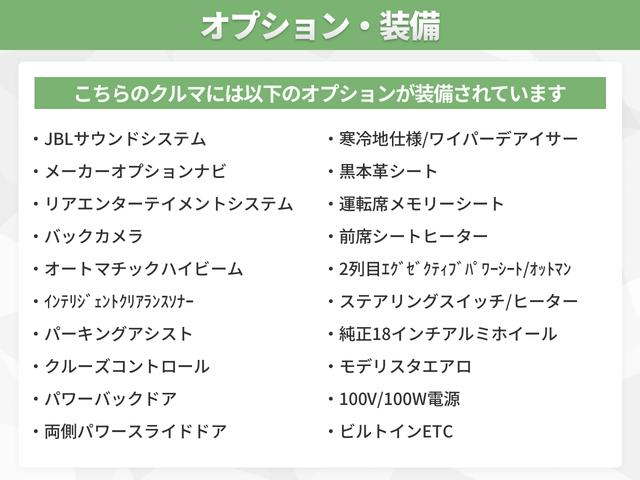 オプション・装備

こちらのクルマには以下のオプションが装備されています

・JBLサウンドシステム
・メーカーオプションナビ
・リアエンターテイメントシステム
・バックカメラ
・オートマチックハイビーム
・ｲﾝﾃﾘｼﾞｪﾝﾄｸﾘｱﾗﾝｽｿﾅｰ
・パーキングアシスト
・クルーズコントロール
・パワーバックドア
・両側パワースライドドア

・寒冷地仕様/ワイパーデアイサー
・黒本革シート
・運転席メモリーシート
・前席シートヒーター
・2列目ｴｸﾞｾﾞｸﾃｨﾌﾞﾊﾟﾜｰｼｰﾄ/ｵｯﾄﾏﾝ
・ステアリングスイッチ/ヒーター
・純正18インチアルミホイール
・モデリスタエアロ
・100V/100W電源
・ビルトインETC